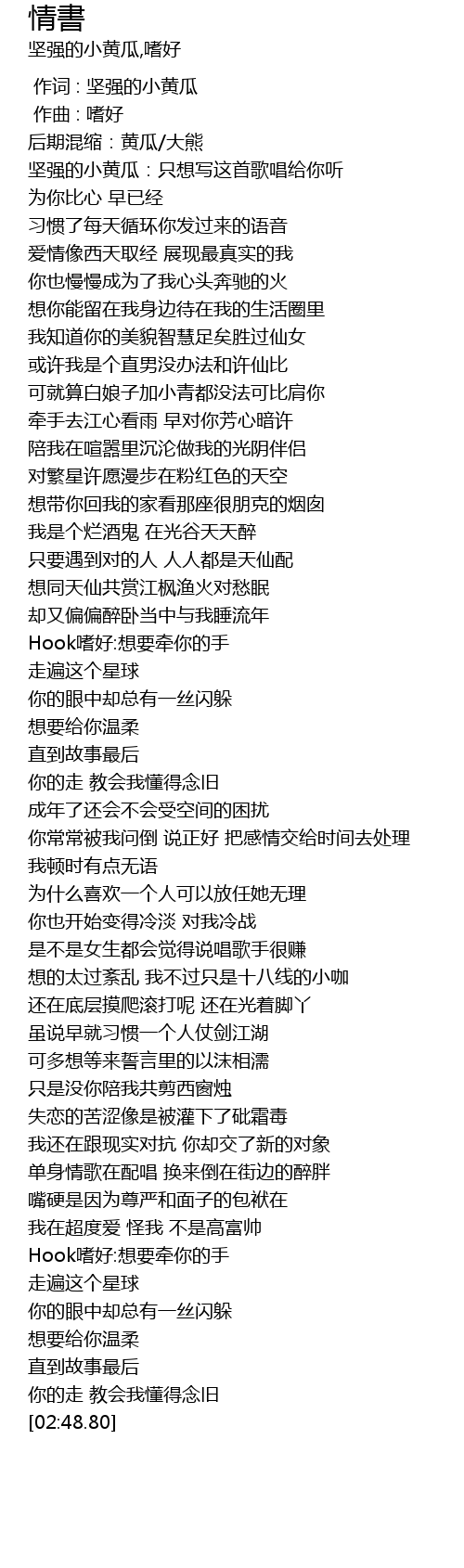 情書
坚强的小黄瓜,嗜好

作词 : 坚强的小黄瓜
作曲 : 嗜好
后期混缩：黄瓜/大熊
坚强的小黄瓜：只想写这首歌唱给你听
为你比心 早已经
习惯了每天循环你发过来的语音
爱情像西天取经 展现最真实的我
你也慢慢成为了我心头奔驰的火
想你能留在我身边待在我的生活圈里
我知道你的美貌智慧足矣胜过仙女
或许我是个直男没办法和许仙比
可就算白娘子加小青都没法可比肩你
牵手去江心看雨 早对你芳心暗许
陪我在喧嚣里沉沦做我的光阴伴侣
对繁星许愿漫步在粉红色的天空
想带你回我的家看那座很朋克的烟囱
我是个烂酒鬼 在光谷天天醉
只要遇到对的人 人人都是天仙配
想同天仙共赏江枫渔火对愁眠
却又偏偏醉卧当中与我睡流年
Hook嗜好:想要牵你的手
走遍这个星球
你的眼中却总有一丝闪躲
想要给你温柔
直到故事最后
你的走 教会我懂得念旧
成年了还会不会受空间的困扰
你常常被我问倒 说正好 把感情交给时间去处理
我顿时有点无语
为什么喜欢一个人可以放任她无理
你也开始变得冷淡 对我冷战
是不是女生都会觉得说唱歌手很赚
想的太过紊乱 我不过只是十八线的小咖
还在底层摸爬滚打呢 还在光着脚丫
虽说早就习惯一个人仗剑江湖
可多想等来誓言里的以沫相濡
只是没你陪我共剪西窗烛
失恋的苦涩像是被灌下了砒霜毒
我还在跟现实对抗 你却交了新的对象
单身情歌在配唱 换来倒在街边的醉胖
嘴硬是因为尊严和面子的包袱在
我在超度爱 怪我 不是高富帅
Hook嗜好:想要牵你的手
走遍这个星球
你的眼中却总有一丝闪躲
想要给你温柔
直到故事最后
你的走 教会我懂得念旧
[02:48.80]